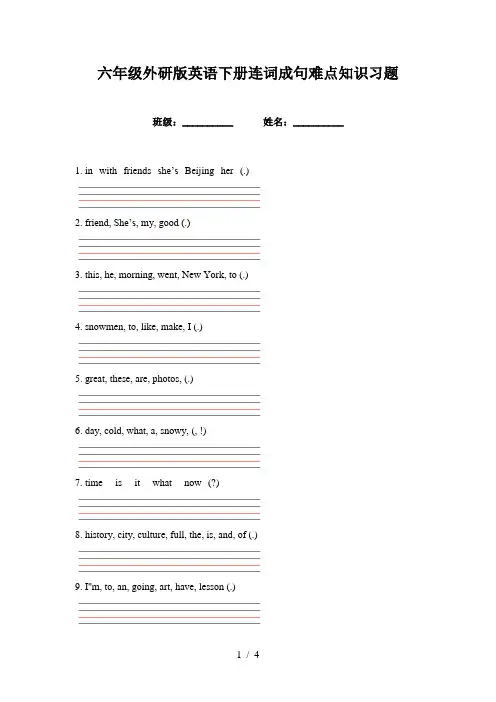 六年级外研版英语下册连词成句难点知识习题

班级：__________ 姓名：__________

1. in with friends she's Beijing her (.)

2. friend, She's, my, good (.)

3. this, he, morning, went, New York, to (.)

4. snowmen, to, like, make, I (.)

5. great, these, are, photos, (.)

6. day, cold, what, a, snowy, (, !)

7. time is it what now (?)

8. history, city, culture, full, the, is, and, of (.)

9. I"m, to, an, going, art, have, lesson (.)

1 / 4